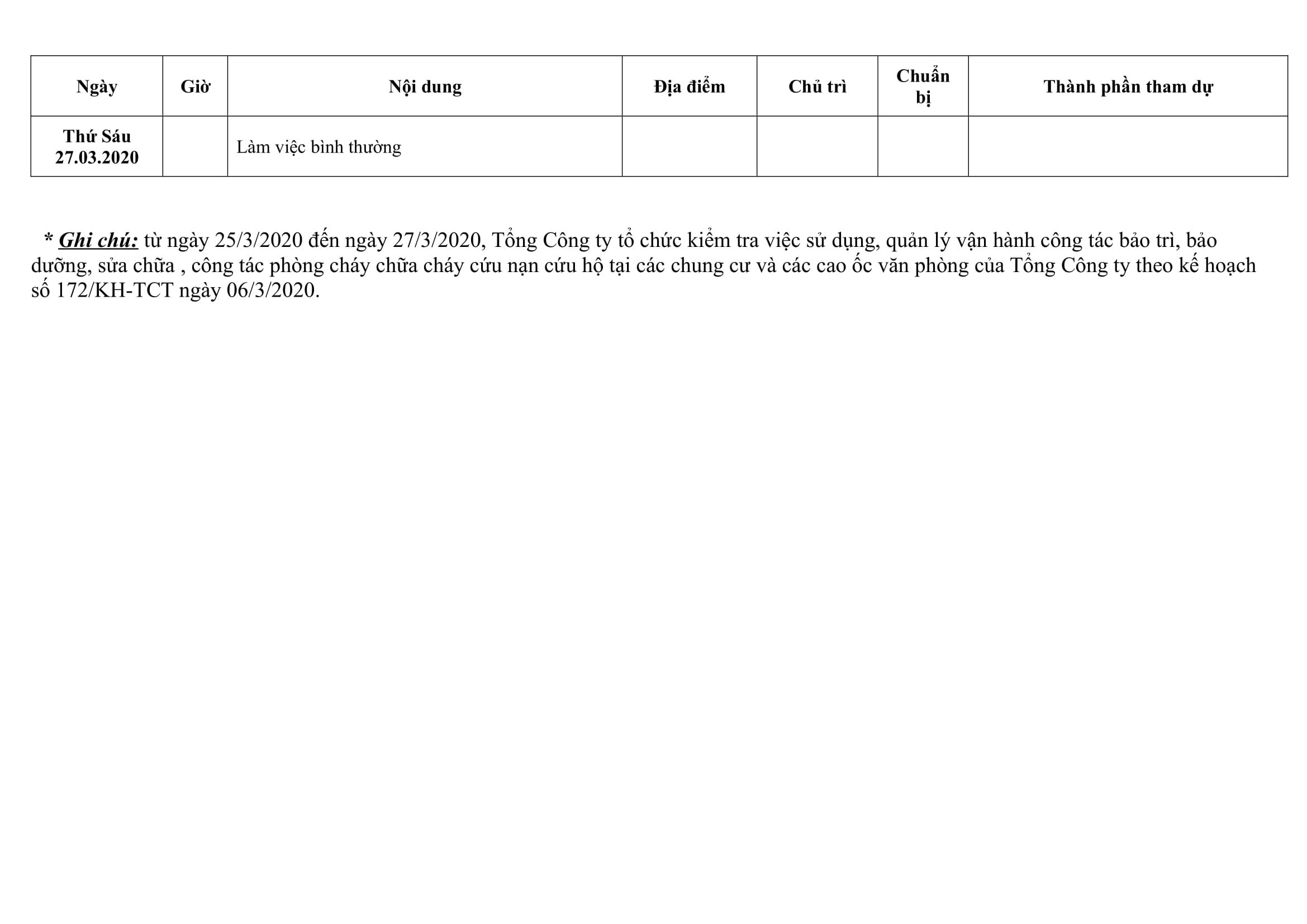 | Ngày | Giờ | Nội dung | Địa điểm | Chủ trì | Chuẩn bị | Thành phần tham dự |
|---|---|---|---|---|---|---|
| Thứ Sáu 27.03.2020 | | Làm việc bình thường | | | | |

* Ghi chú: từ ngày 25/3/2020 đến ngày 27/3/2020, Tổng Công ty tổ chức kiểm tra việc sử dụng, quản lý vận hành công tác bảo trì, bảo dưỡng, sửa chữa , công tác phòng cháy chữa cháy cứu nạn cứu hộ tại các chung cư và các cao ốc văn phòng của Tổng Công ty theo kế hoạch số 172/KH-TCT ngày 06/3/2020.